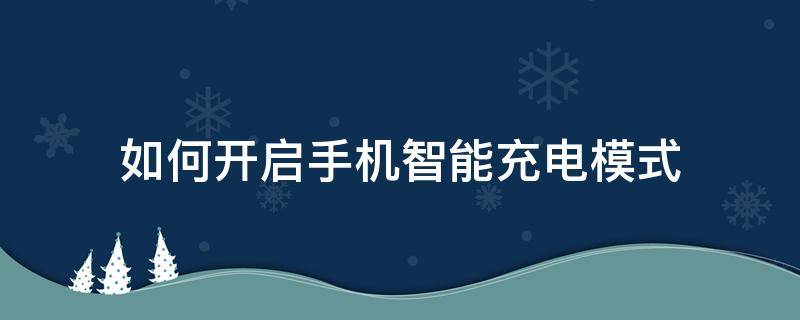 如何开启手机智能充电模式